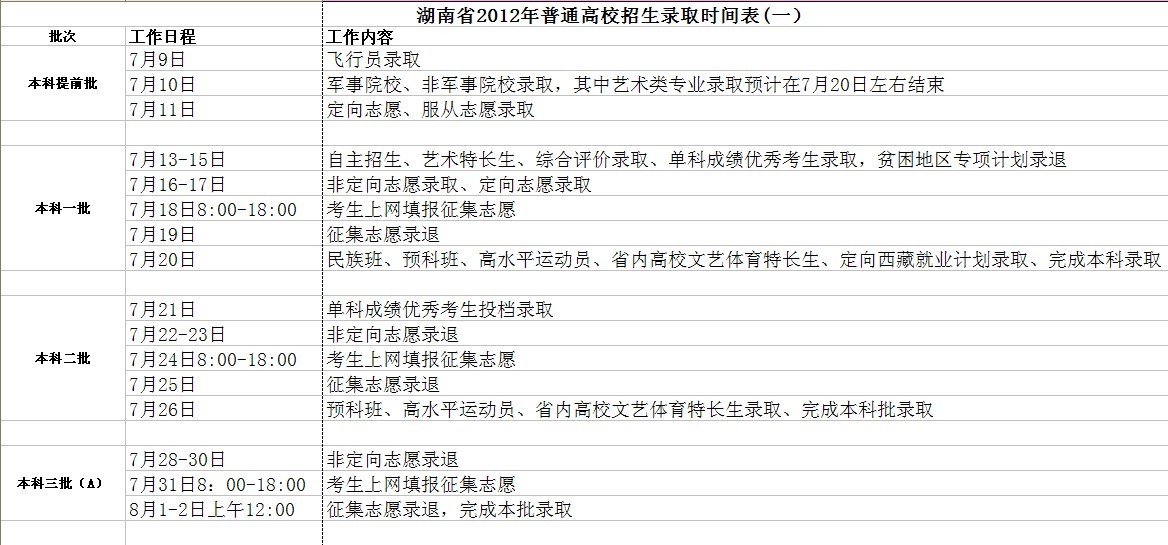 湖南省2012年普通高校招生录取时间表(一)

| 批次 | 工作日程 | 工作内容 |
|---|---|---|
| 本科提前批 | 7月9日 | 飞行员录取 |
| | 7月10日 | 军事院校、非军事院校录取，其中艺术类专业录取预计在7月20日左右结束 |
| | 7月11日 | 定向志愿、服从志愿录取 |
| | | |
| 本科一批 | 7月13-15日 | 自主招生、艺术特长生、综合评价录取、单科成绩优秀考生录取，贫困地区专项计划录退 |
| | 7月16-17日 | 非定向志愿录取、定向志愿录取 |
| | 7月18日8:00-18:00 | 考生上网填报征集志愿 |
| | 7月19日 | 征集志愿录退 |
| | 7月20日 | 民族班、预科班、高水平运动员、省内高校文艺体育特长生、定向西藏就业计划录取、完成本科录取 |
| | | |
| 本科二批 | 7月21日 | 单科成绩优秀考生投档录取 |
| | 7月22-23日 | 非定向志愿录退 |
| | 7月24日8:00-18:00 | 考生上网填报征集志愿 |
| | 7月25日 | 征集志愿录退 |
| | 7月26日 | 预科班、高水平运动员、省内高校文艺体育特长生录取、完成本科批录取 |
| | | |
| 本科三批（A） | 7月28-30日 | 非定向志愿录退 |
| | 7月31日8：00-18:00 | 考生上网填报征集志愿 |
| | 8月1-2日上午12:00 | 征集志愿录退，完成本批录取 |